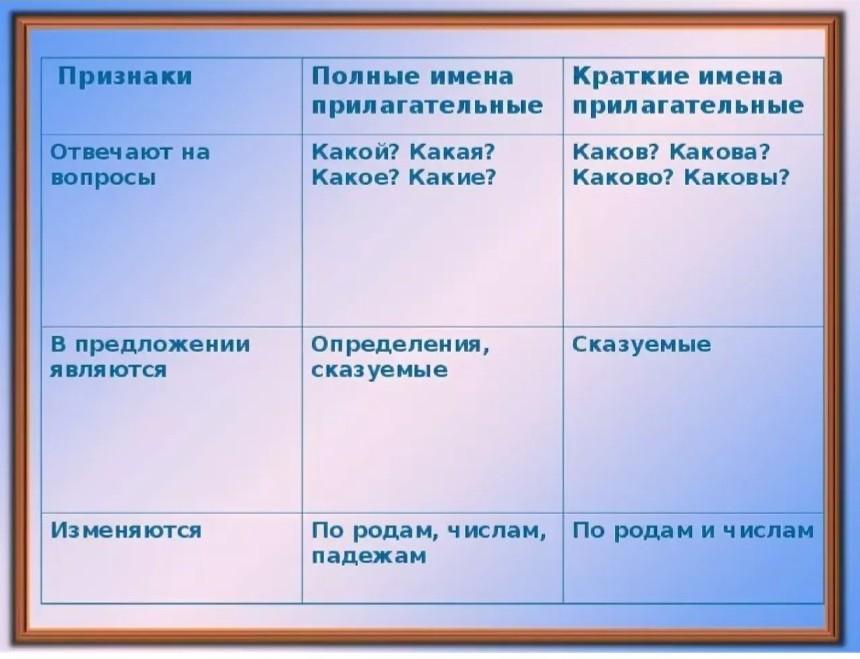 | Признаки | Полные имена прилагательные | Краткие имена прилагательные |
|---|---|---|
| Отвечают на вопросы | Какой? Какая? Какое? Какие? | Каков? Какова? Каково? Каковы? |
| В предложении являются | Определения, сказуемые | Сказуемые |
| Изменяются | По родам, числам, падежам | По родам и числам |